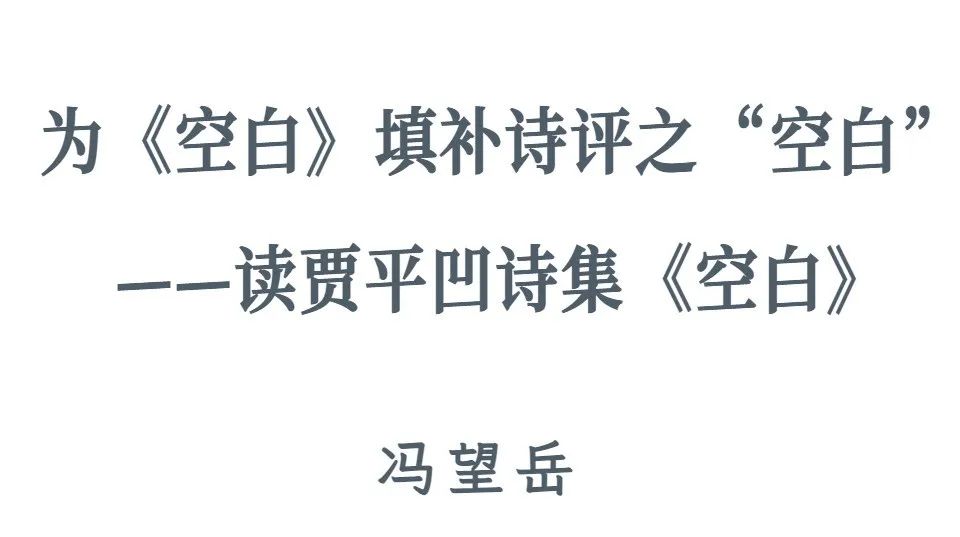 为《空白》填补诗评之“空白”

——读贾平凹诗集《空白》

冯望岳